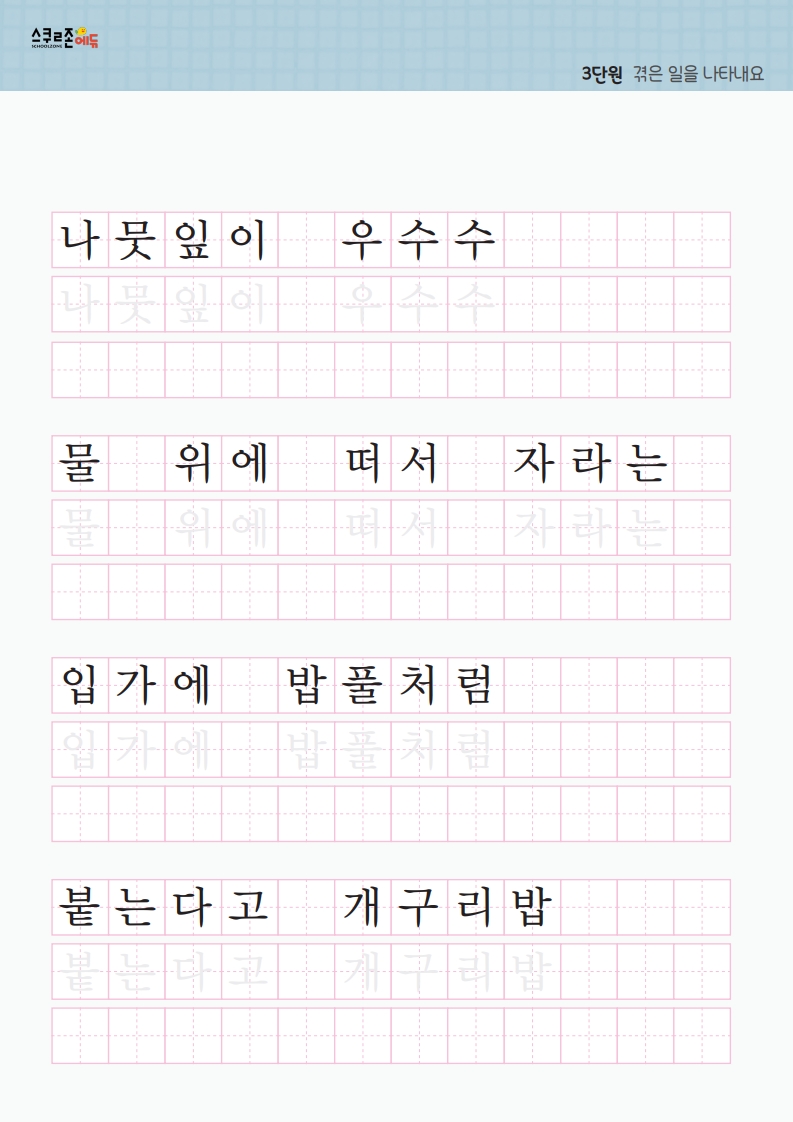 스쿨존에듀
SCHOOLZONE

3단원 겪은 일을 나타내요

나뭇잎이 우수수

나뭇잎이 우수수

물 위에 떠서 자라는

물 위에 떠서 자라는

입가에 밥풀처럼

입가에 밥풀처럼

붙는다고 개구리밥

붙는다고 개구리밥